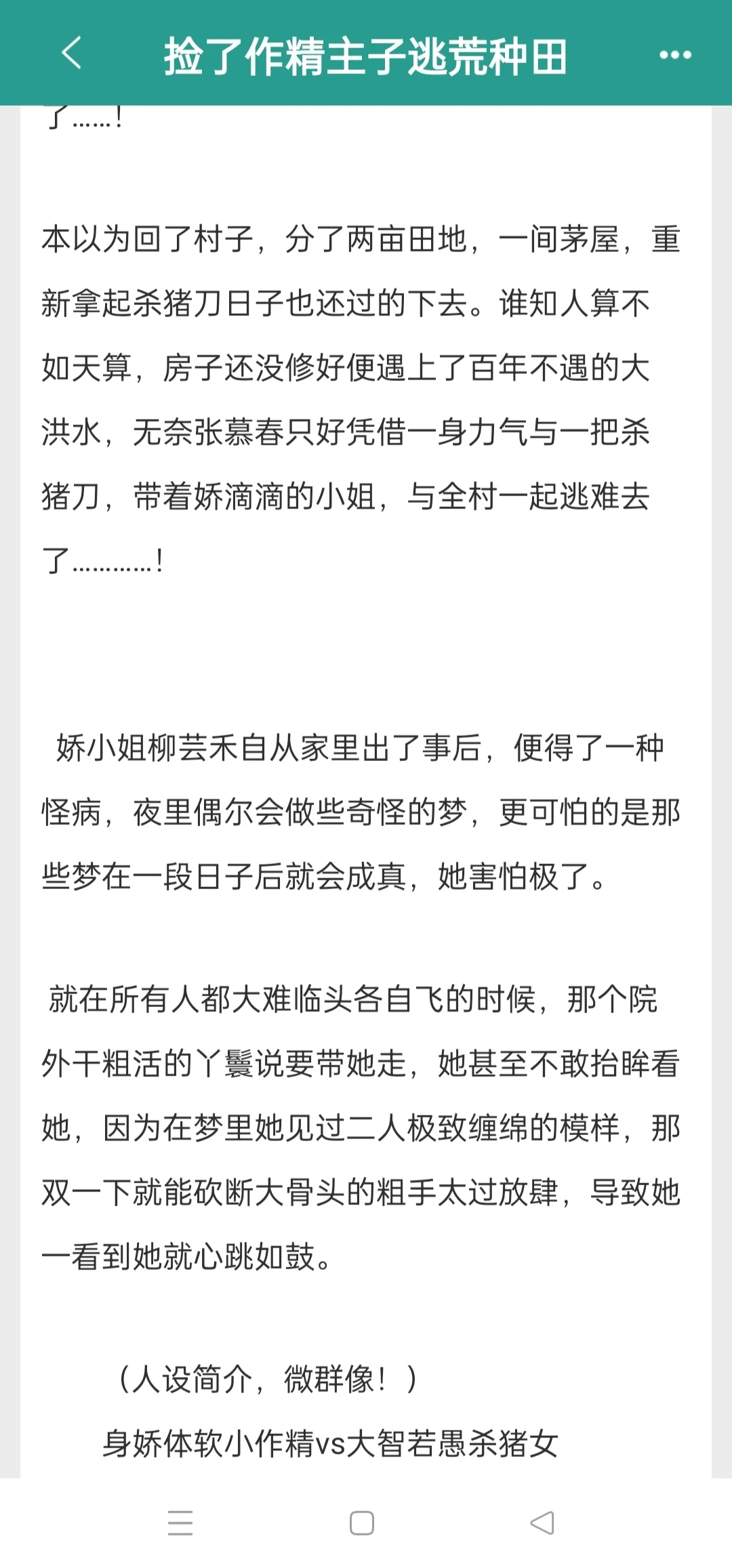 捡了作精主子逃荒种田

了……！

本以为回了村子，分了两亩田地，一间茅屋，重新拿起杀猪刀日子也还过的下去。谁知人算不如天算，房子还没修好便遇上了百年不遇的大洪水，无奈张慕春只好凭借一身力气与一把杀猪刀，带着娇滴滴的小姐，与全村一起逃难去了…………！

娇小姐柳芸禾自从家里出了事后，便得了一种怪病，夜里偶尔会做些奇怪的梦，更可怕的是那些梦在一段日子后就会成真，她害怕极了。

就在所有人都大难临头各自飞的时候，那个院外干粗活的丫鬟说要带她走，她甚至不敢抬眸看她，因为在梦里她见过二人极致缠绵的模样，那双一下就能砍断大骨头的粗手太过放肆，导致她一看到她就心跳如鼓。

（人设简介，微群像！）

身娇体软小作精vs大智若愚杀猪女